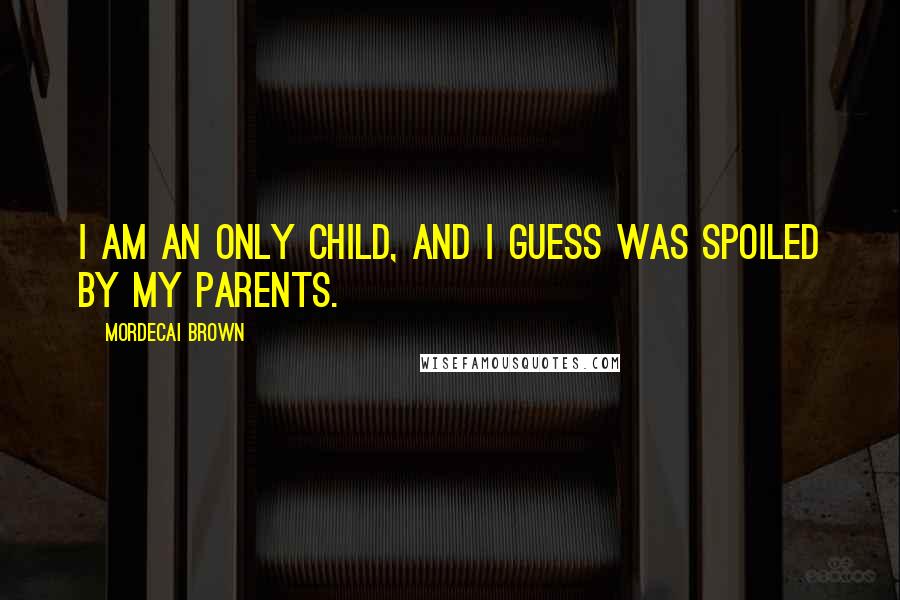 I AM AN ONLY CHILD, AND I GUESS WAS SPOILED BY MY PARENTS.

MORDECAI BROWN

WISEFAMOUSQUOTES.COM